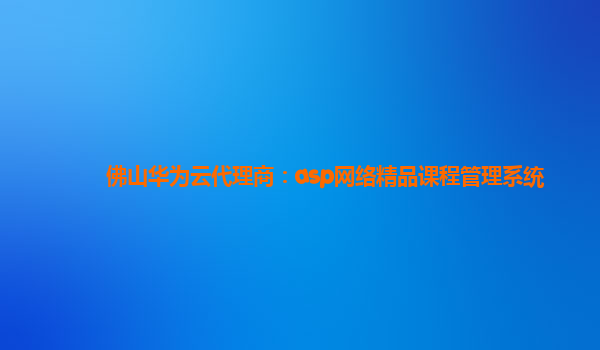 佛山华为云代理商：asp网络精品课程管理系统